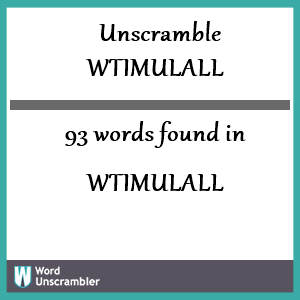 Unscramble
WTIMULALL

93 words found in

WTIMULALL

W
Word
Unscrambler